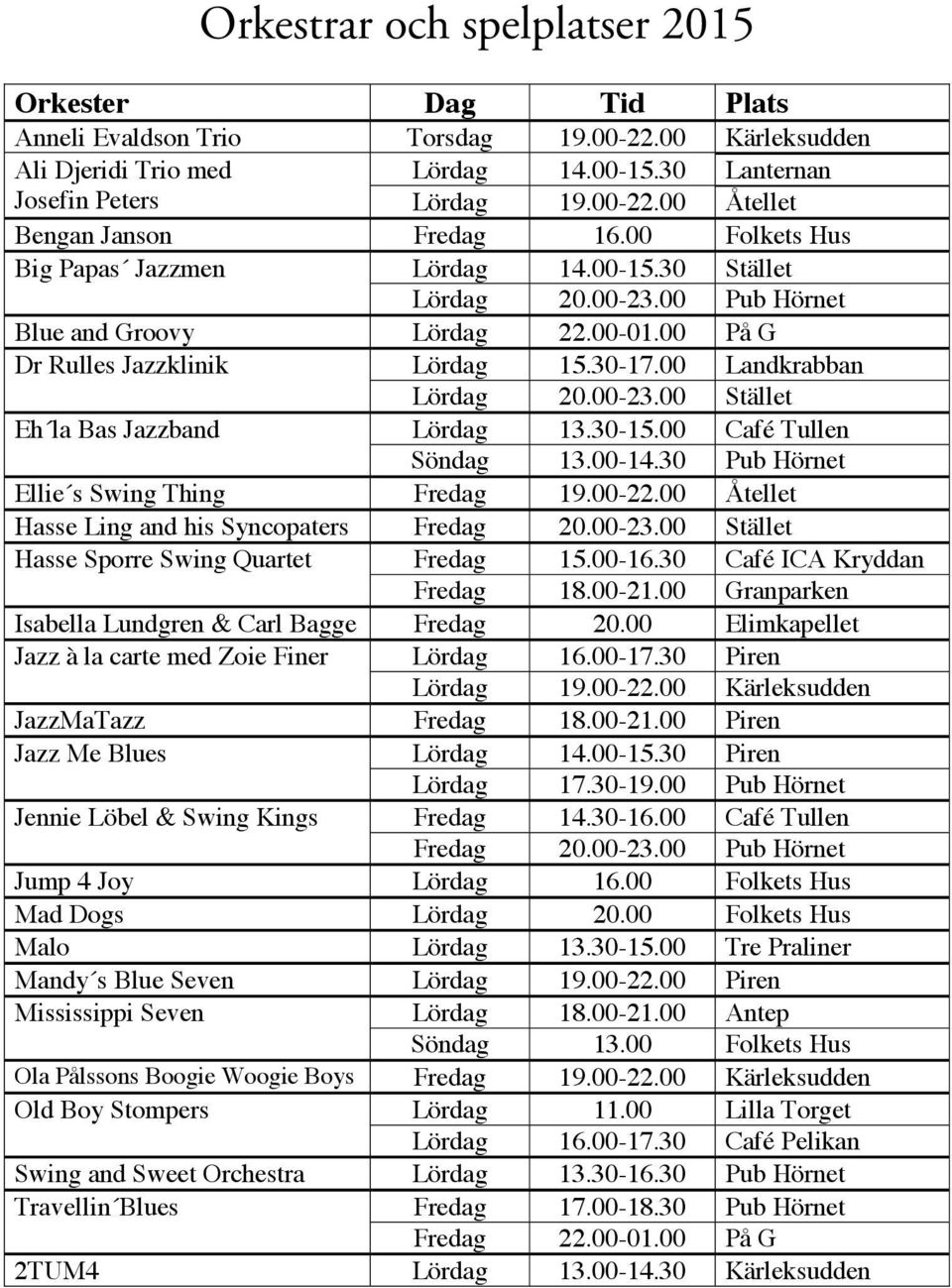 Orkestrar och spelplatser 2015

| Orkester | Dag | Tid | Plats |
|---|---|---|---|
| Anneli Evaldson Trio | Torsdag | 19.00-22.00 | Kärleksudden |
| Ali Djeridi Trio med Josefin Peters | Lördag | 14.00-15.30 | Lanternan |
| | Lördag | 19.00-22.00 | Åtellet |
| Bengan Janson | Fredag | 16.00 | Folkets Hus |
| Big Papas´ Jazzmen | Lördag | 14.00-15.30 | Stället |
| | Lördag | 20.00-23.00 | Pub Hörnet |
| Blue and Groovy | Lördag | 22.00-01.00 | På G |
| Dr Rulles Jazzklinik | Lördag | 15.30-17.00 | Landkrabban |
| | Lördag | 20.00-23.00 | Stället |
| Eh´la Bas Jazzband | Lördag | 13.30-15.00 | Café Tullen |
| | Söndag | 13.00-14.30 | Pub Hörnet |
| Ellie´s Swing Thing | Fredag | 19.00-22.00 | Åtellet |
| Hasse Ling and his Syncopaters | Fredag | 20.00-23.00 | Stället |
| Hasse Sporre Swing Quartet | Fredag | 15.00-16.30 | Café ICA Kryddan |
| | Fredag | 18.00-21.00 | Granparken |
| Isabella Lundgren & Carl Bagge | Fredag | 20.00 | Elimkapellet |
| Jazz à la carte med Zoie Finer | Lördag | 16.00-17.30 | Piren |
| | Lördag | 19.00-22.00 | Kärleksudden |
| JazzMaTazz | Fredag | 18.00-21.00 | Piren |
| Jazz Me Blues | Lördag | 14.00-15.30 | Piren |
| | Lördag | 17.30-19.00 | Pub Hörnet |
| Jennie Löbel & Swing Kings | Fredag | 14.30-16.00 | Café Tullen |
| | Fredag | 20.00-23.00 | Pub Hörnet |
| Jump 4 Joy | Lördag | 16.00 | Folkets Hus |
| Mad Dogs | Lördag | 20.00 | Folkets Hus |
| Malo | Lördag | 13.30-15.00 | Tre Praliner |
| Mandy´s Blue Seven | Lördag | 19.00-22.00 | Piren |
| Mississippi Seven | Lördag | 18.00-21.00 | Antep |
| | Söndag | 13.00 | Folkets Hus |
| Ola Pålssons Boogie Woogie Boys | Fredag | 19.00-22.00 | Kärleksudden |
| Old Boy Stompers | Lördag | 11.00 | Lilla Torget |
| | Lördag | 16.00-17.30 | Café Pelikan |
| Swing and Sweet Orchestra | Lördag | 13.30-16.30 | Pub Hörnet |
| Travellin´Blues | Fredag | 17.00-18.30 | Pub Hörnet |
| | Fredag | 22.00-01.00 | På G |
| 2TUM4 | Lördag | 13.00-14.30 | Kärleksudden |